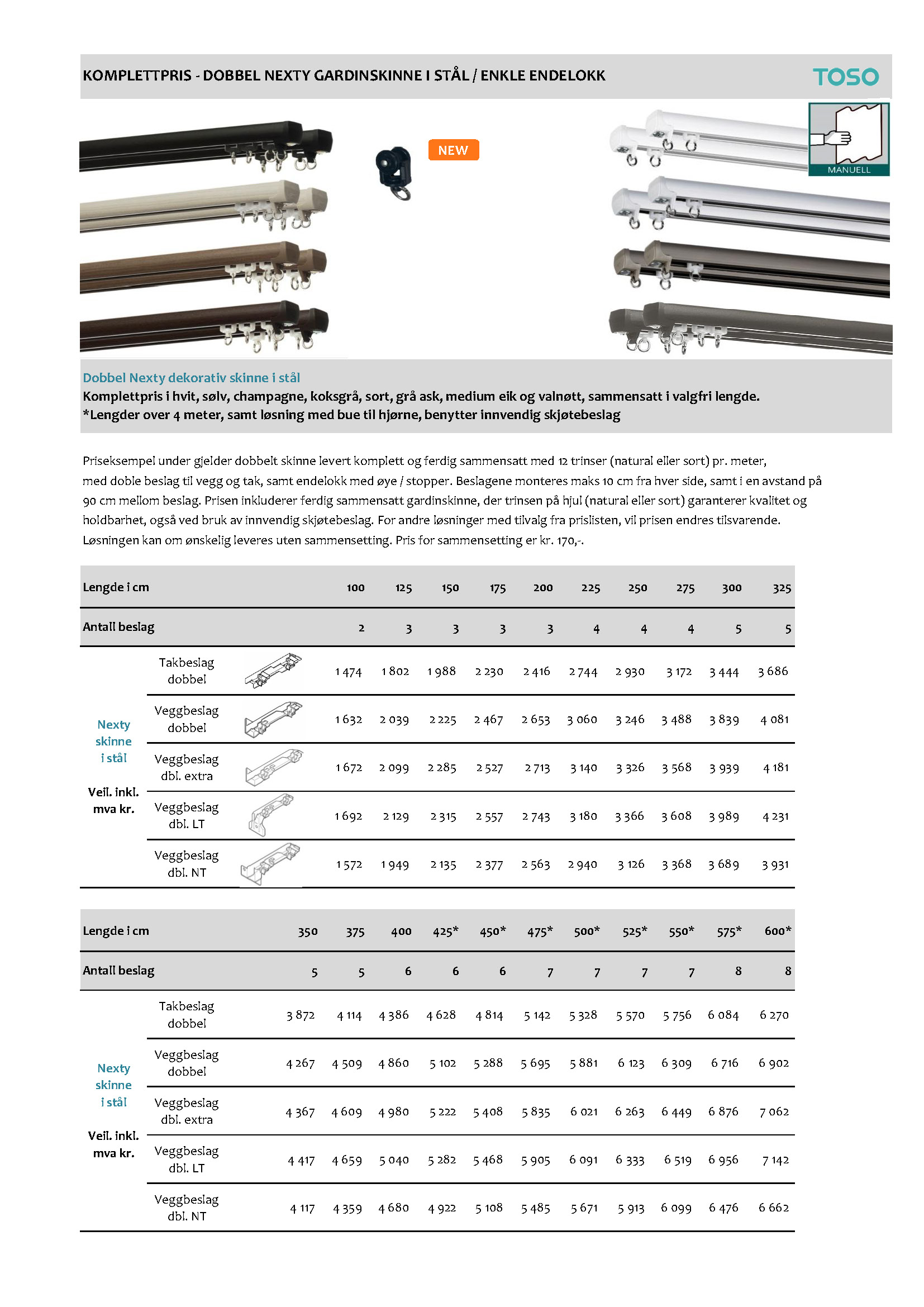 KOMPLETTPRIS - DOBBEL NEXTY GARDINSKINNE I STÅL / ENKLE ENDELOKK

TOSO

NEW

MANUELL

Dobbel Nexty dekorativ skinne i stål
Komplettpris i hvit, sølv, champagne, koksgrå, sort, grå ask, medium eik og valnøtt, sammensatt i valgfri lengde.
*Lengder over 4 meter, samt løsning med bue til hjørne, benytter innvendig skjøtebeslag

Priseksempel under gjelder dobbelt skinne levert komplett og ferdig sammensatt med 12 trinser (natural eller sort) pr. meter, med doble beslag til vegg og tak, samt endelokk med øye / stopper. Beslagene monteres maks 10 cm fra hver side, samt i en avstand på 90 cm mellom beslag. Prisen inkluderer ferdig sammensatt gardinskinne, der trinsen på hjul (natural eller sort) garanterer kvalitet og holdbarhet, også ved bruk av innvendig skjøtebeslag. For andre løsninger med tilvalg fra prislisten, vil prisen endres tilsvarende. Løsningen kan om ønskelig leveres uten sammensetting. Pris for sammensetting er kr. 170,-.

| Lengde i cm | | 100 | 125 | 150 | 175 | 200 | 225 | 250 | 275 | 300 | 325 |
|---|---|---|---|---|---|---|---|---|---|---|---|
| Antall beslag | | 2 | 3 | 3 | 3 | 3 | 4 | 4 | 4 | 5 | 5 |
| Nexty skinne i stål Veil. inkl. mva kr. | Takbeslag dobbel | 1 474 | 1 802 | 1 988 | 2 230 | 2 416 | 2 744 | 2 930 | 3 172 | 3 444 | 3 686 |
| | Veggbeslag dobbel | 1 632 | 2 039 | 2 225 | 2 467 | 2 653 | 3 060 | 3 246 | 3 488 | 3 839 | 4 081 |
| | Veggbeslag dbl. extra | 1 672 | 2 099 | 2 285 | 2 527 | 2 713 | 3 140 | 3 326 | 3 568 | 3 939 | 4 181 |
| | Veggbeslag dbl. LT | 1 692 | 2 129 | 2 315 | 2 557 | 2 743 | 3 180 | 3 366 | 3 608 | 3 989 | 4 231 |
| | Veggbeslag dbl. NT | 1 572 | 1 949 | 2 135 | 2 377 | 2 563 | 2 940 | 3 126 | 3 368 | 3 689 | 3 931 |

| Lengde i cm | | 350 | 375 | 400 | 425* | 450* | 475* | 500* | 525* | 550* | 575* | 600* |
|---|---|---|---|---|---|---|---|---|---|---|---|---|
| Antall beslag | | 5 | 5 | 6 | 6 | 6 | 7 | 7 | 7 | 7 | 8 | 8 |
| Nexty skinne i stål Veil. inkl. mva kr. | Takbeslag dobbel | 3 872 | 4 114 | 4 386 | 4 628 | 4 814 | 5 142 | 5 328 | 5 570 | 5 756 | 6 084 | 6 270 |
| | Veggbeslag dobbel | 4 267 | 4 509 | 4 860 | 5 102 | 5 288 | 5 695 | 5 881 | 6 123 | 6 309 | 6 716 | 6 902 |
| | Veggbeslag dbl. extra | 4 367 | 4 609 | 4 980 | 5 222 | 5 408 | 5 835 | 6 021 | 6 263 | 6 449 | 6 876 | 7 062 |
| | Veggbeslag dbl. LT | 4 417 | 4 659 | 5 040 | 5 282 | 5 468 | 5 905 | 6 091 | 6 333 | 6 519 | 6 956 | 7 142 |
| | Veggbeslag dbl. NT | 4 117 | 4 359 | 4 680 | 4 922 | 5 108 | 5 485 | 5 671 | 5 913 | 6 099 | 6 476 | 6 662 |